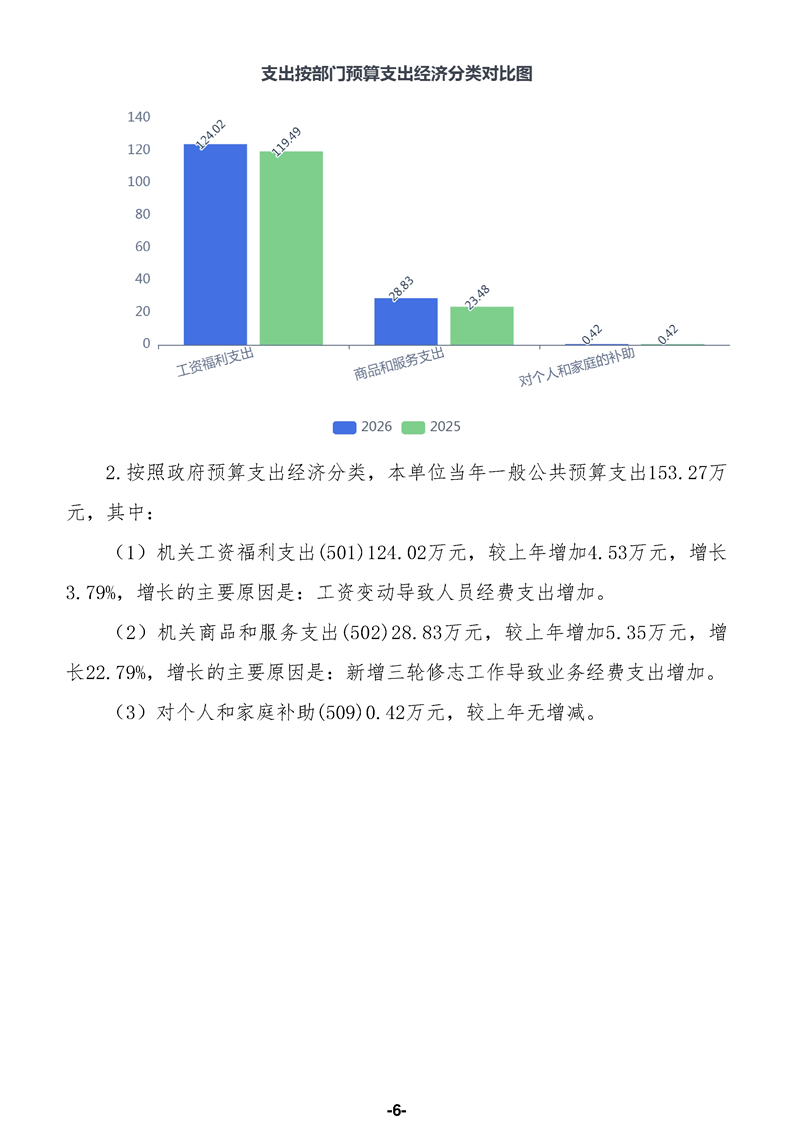 支出按部门预算支出经济分类对比图

140
120
100
80
60
40
20
0

124.02
119.49
28.83
23.48
0.42
0.42

工资福利支出
商品和服务支出
对个人和家庭的补助

2026 2025

2.按照政府预算支出经济分类，本单位当年一般公共预算支出153.27万元，其中：

（1）机关工资福利支出(501)124.02万元，较上年增加4.53万元，增长3.79%，增长的主要原因是：工资变动导致人员经费支出增加。

（2）机关商品和服务支出(502)28.83万元，较上年增加5.35万元，增长22.79%，增长的主要原因是：新增三轮修志工作导致业务经费支出增加。

（3）对个人和家庭补助(509)0.42万元，较上年无增减。

-6-